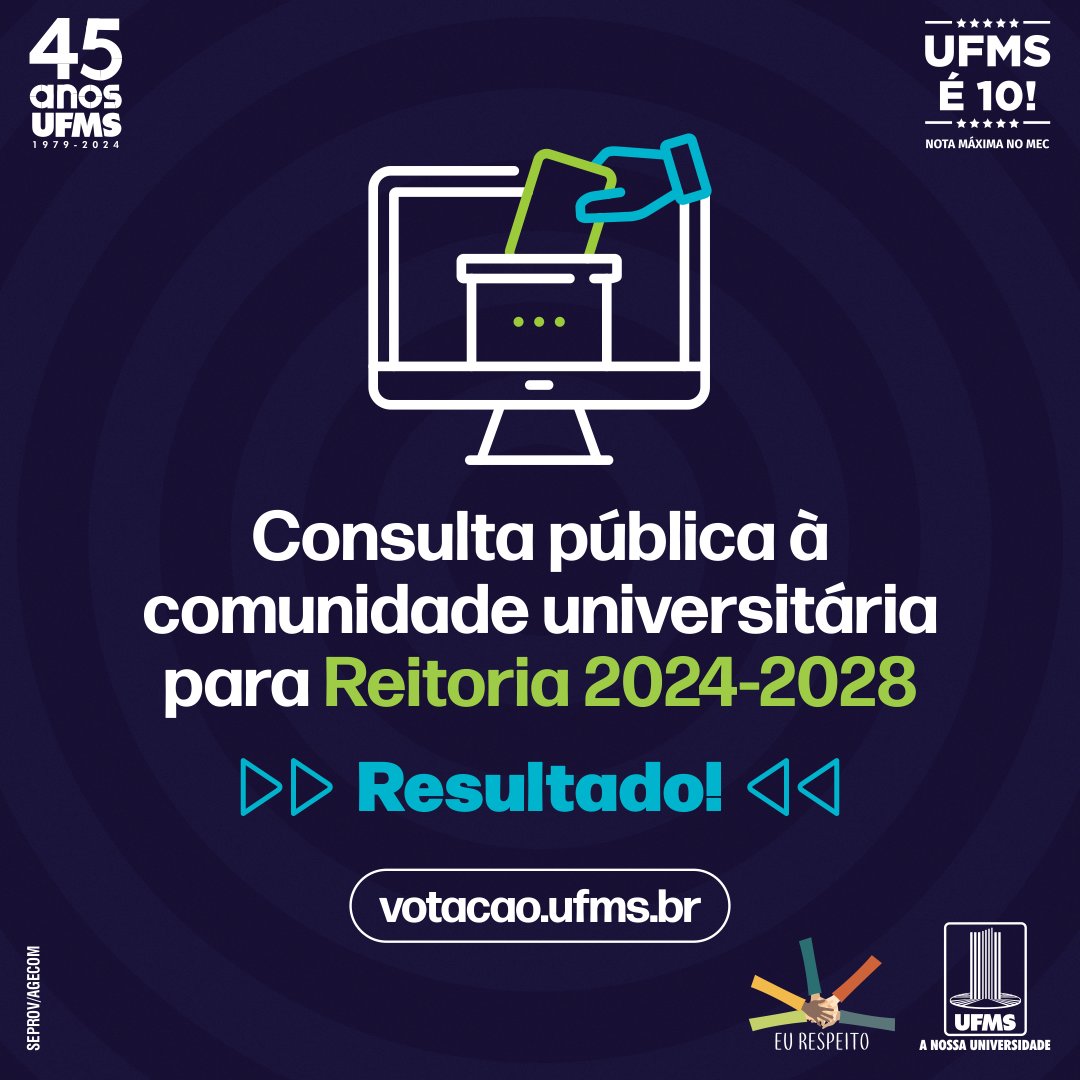 45 anos UFMS
1979-2024

UFMS É 10!
NOTA MÁXIMA NO MEC

Consulta pública à comunidade universitária para Reitoria 2024-2028

Resultado!

votacao.ufms.br

SEPROV/AGECOM

EU RESPEITO

UFMS
A NOSSA UNIVERSIDADE